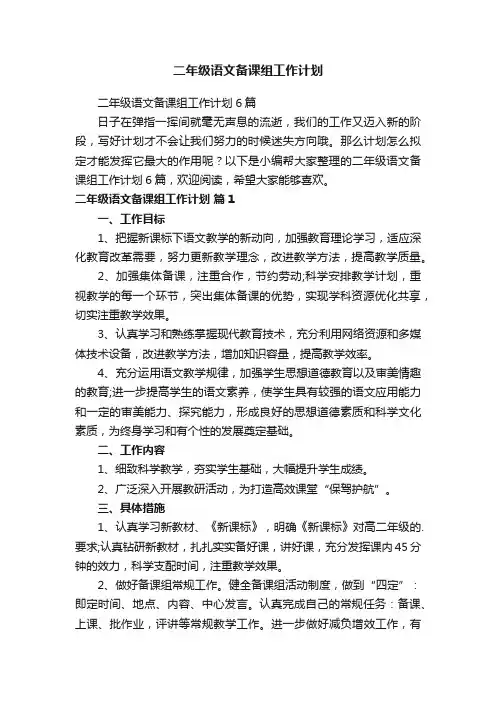 二年级语文备课组工作计划

二年级语文备课组工作计划 6 篇

日子在弹指一挥间就毫无声息的流逝，我们的工作又迈入新的阶段，写好计划才不会让我们努力的时候迷失方向哦。那么计划怎么拟定才能发挥它最大的作用呢？以下是小编帮大家整理的二年级语文备课组工作计划 6 篇，欢迎阅读，希望大家能够喜欢。

二年级语文备课组工作计划 篇 1

一、工作目标

1、把握新课标下语文教学的新动向，加强教育理论学习，适应深化教育改革需要，努力更新教学理念，改进教学方法，提高教学质量。

2、加强集体备课，注重合作，节约劳动;科学安排教学计划，重视教学的每一个环节，突出集体备课的优势，实现学科资源优化共享，切实注重教学效果。

3、认真学习和熟练掌握现代教育技术，充分利用网络资源和多媒体技术设备，改进教学方法，增加知识容量，提高教学效率。

4、充分运用语文教学规律，加强学生思想道德教育以及审美情趣的教育;进一步提高学生的语文素养，使学生具有较强的语文应用能力和一定的审美能力、探究能力，形成良好的思想道德素质和科学文化素质，为终身学习和有个性的发展奠定基础。

二、工作内容

1、细致科学教学，夯实学生基础，大幅提升学生成绩。

2、广泛深入开展教研活动，为打造高效课堂“保驾护航”。

三、具体措施

1、认真学习新教材、《新课标》，明确《新课标》对高二年级的.要求;认真钻研新教材，扎扎实实备好课，讲好课，充分发挥课内 45 分钟的效力，科学支配时间，注重教学效果。

2、做好备课组常规工作。健全备课组活动制度，做到“四定”：即定时间、地点、内容、中心发言。认真完成自己的常规任务：备课、上课、批作业，评讲等常规教学工作。进一步做好减负增效工作，有